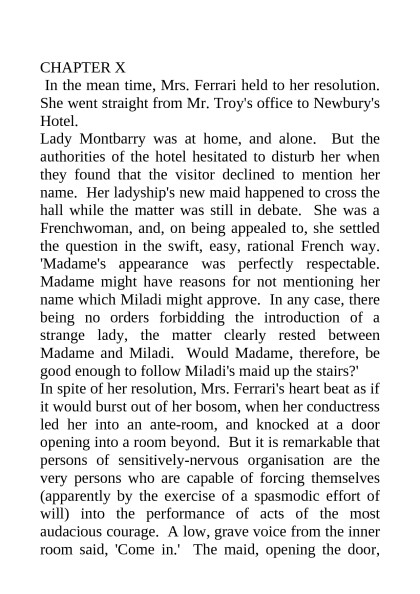 CHAPTER X
In the mean time, Mrs. Ferrari held to her resolution. She went straight from Mr. Troy's office to Newbury's Hotel.
Lady Montbarry was at home, and alone. But the authorities of the hotel hesitated to disturb her when they found that the visitor declined to mention her name. Her ladyship's new maid happened to cross the hall while the matter was still in debate. She was a Frenchwoman, and, on being appealed to, she settled the question in the swift, easy, rational French way. 'Madame's appearance was perfectly respectable. Madame might have reasons for not mentioning her name which Miladi might approve. In any case, there being no orders forbidding the introduction of a strange lady, the matter clearly rested between Madame and Miladi. Would Madame, therefore, be good enough to follow Miladi's maid up the stairs?'
In spite of her resolution, Mrs. Ferrari's heart beat as if it would burst out of her bosom, when her conductress led her into an ante-room, and knocked at a door opening into a room beyond. But it is remarkable that persons of sensitively-nervous organisation are the very persons who are capable of forcing themselves (apparently by the exercise of a spasmodic effort of will) into the performance of acts of the most audacious courage. A low, grave voice from the inner room said, 'Come in.' The maid, opening the door,